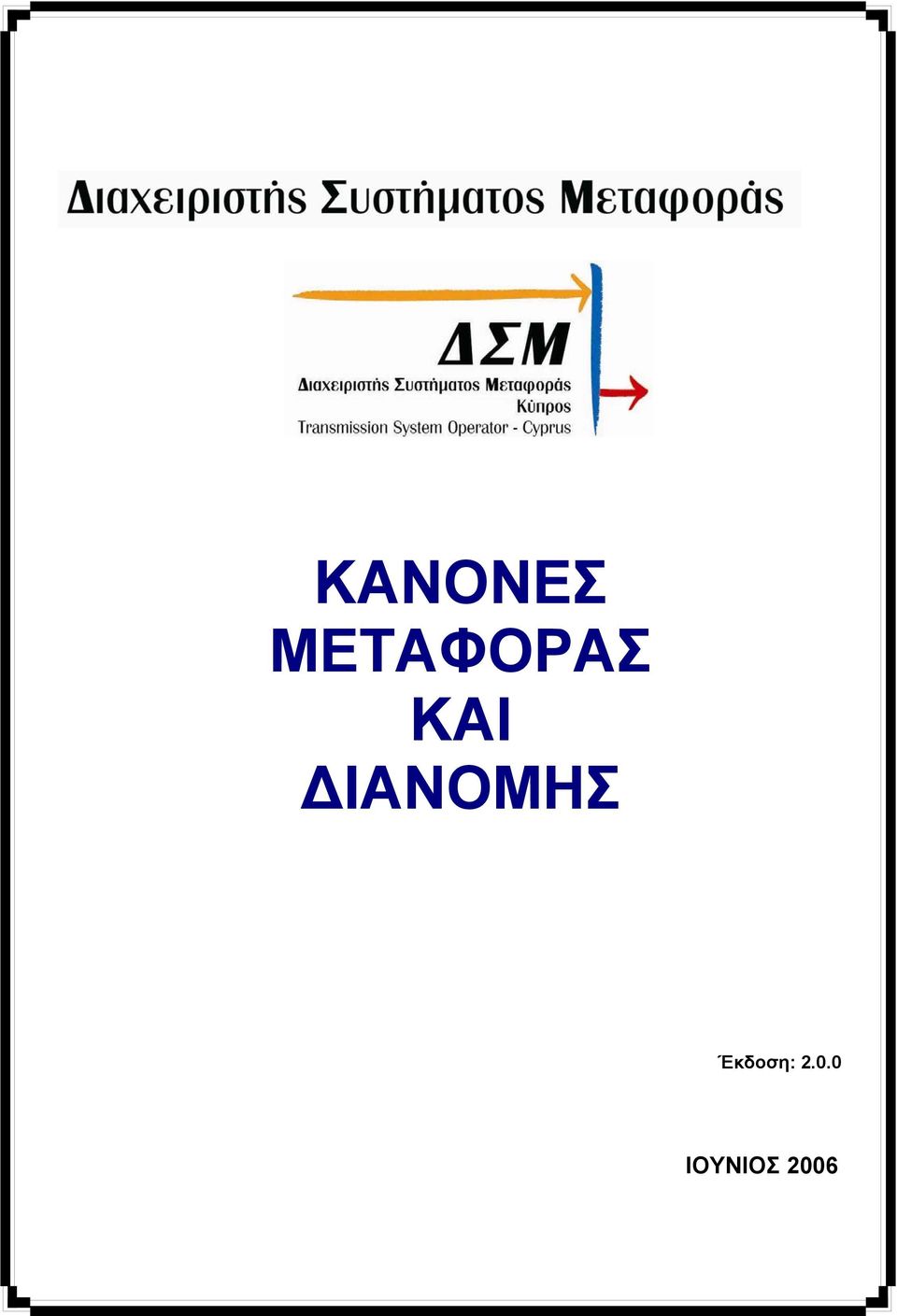 Διαχειριστής Συστήματος Μεταφοράς

ΔΣΜ
Διαχειριστής Συστήματος Μεταφοράς
Κύπρος
Transmission System Operator - Cyprus

ΚΑΝΟΝΕΣ ΜΕΤΑΦΟΡΑΣ ΚΑΙ ΔΙΑΝΟΜΗΣ

Έκδοση: 2.0.0

ΙΟΥΝΙΟΣ 2006